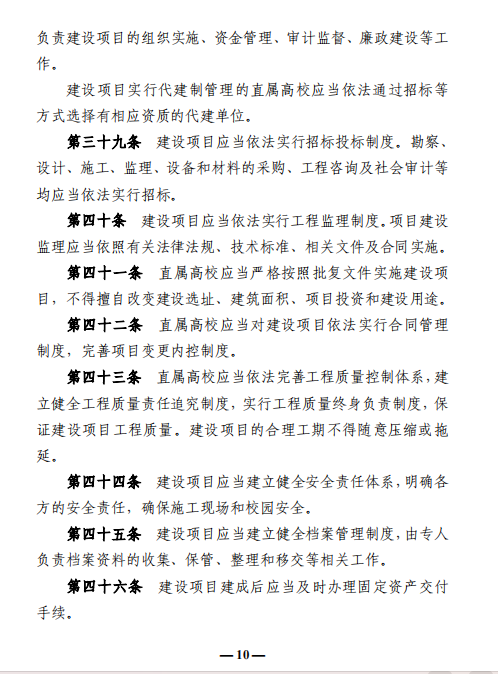 负责建设项目的组织实施、资金管理、审计监督、廉政建设等工作。

建设项目实行代建制管理的直属高校应当依法通过招标等方式选择有相应资质的代建单位。

第三十九条　建设项目应当依法实行招标投标制度。勘察、设计、施工、监理、设备和材料的采购、工程咨询及社会审计等均应当依法实行招标。

第四十条　建设项目应当依法实行工程监理制度。项目建设监理应当依照有关法律法规、技术标准、相关文件及合同实施。

第四十一条　直属高校应当严格按照批复文件实施建设项目，不得擅自改变建设选址、建筑面积、项目投资和建设用途。

第四十二条　直属高校应当对建设项目依法实行合同管理制度，完善项目变更内控制度。

第四十三条　直属高校应当依法完善工程质量控制体系，建立健全工程质量责任追究制度，实行工程质量终身负责制度，保证建设项目工程质量。建设项目的合理工期不得随意压缩或拖延。

第四十四条　建设项目应当建立健全安全责任体系，明确各方的安全责任，确保施工现场和校园安全。

第四十五条　建设项目应当建立健全档案管理制度，由专人负责档案资料的收集、保管、整理和移交等相关工作。

第四十六条　建设项目建成后应当及时办理固定资产交付手续。

—10—